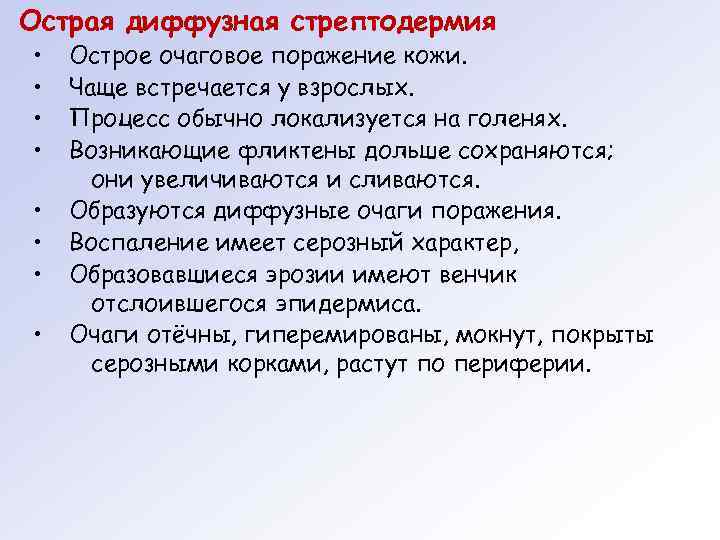 Острая диффузная стрептодермия

• Острое очаговое поражение кожи.
• Чаще встречается у взрослых.
• Процесс обычно локализуется на голенях.
• Возникающие фликтены дольше сохраняются; они увеличиваются и сливаются.
• Образуются диффузные очаги поражения.
• Воспаление имеет серозный характер,
• Образовавшиеся эрозии имеют венчик отслоившегося эпидермиса.
• Очаги отёчны, гиперемированы, мокнут, покрыты серозными корками, растут по периферии.